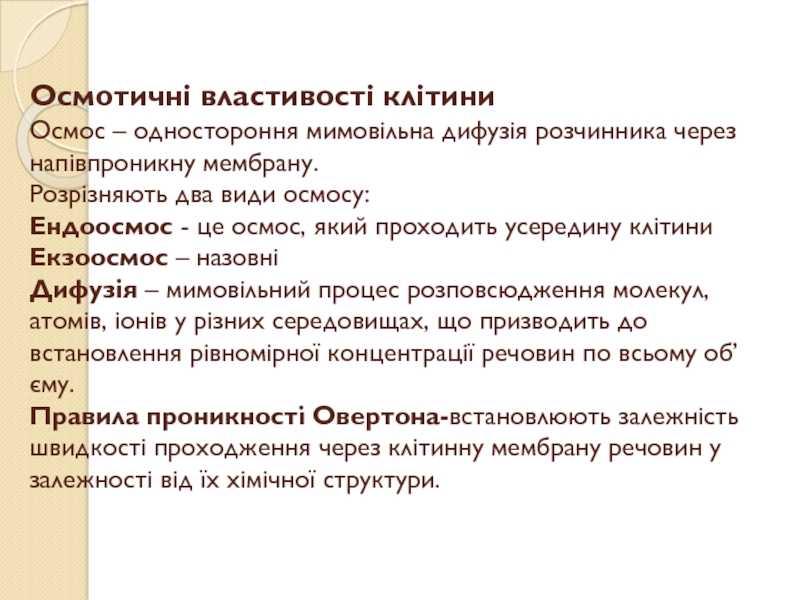 Осмотичні властивості клітини
Осмос – одностороння мимовільна дифузія розчинника через напівпроникну мембрану.
Розрізняють два види осмосу:
Ендоосмос - це осмос, який проходить усередину клітини
Екзоосмос – назовні
Дифузія – мимовільний процес розповсюдження молекул, атомів, іонів у різних середовищах, що призводить до встановлення рівномірної концентрації речовин по всьому об’єму.
Правила проникності Овертона-встановлюють залежність швидкості проходження через клітинну мембрану речовин у залежності від їх хімічної структури.